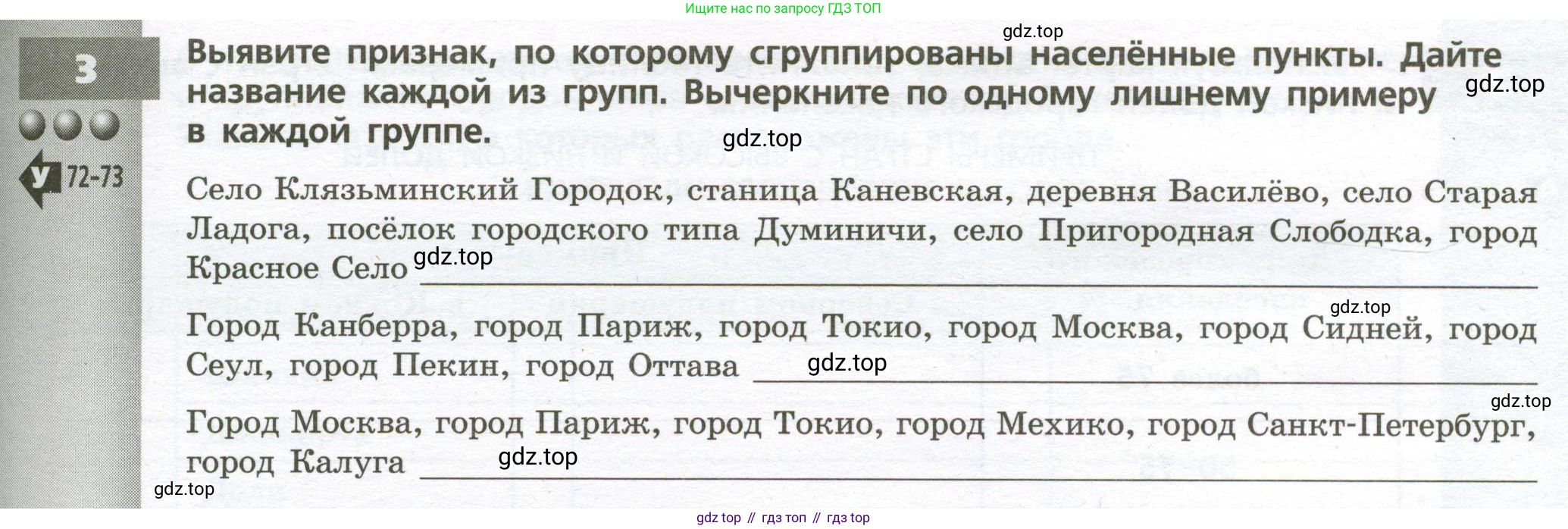 Ищите нас по запросу ГДЗ ТОП

3

У 72-73

Выявите признак, по которому сгруппированы населённые пункты. Дайте название каждой из групп. Вычеркните по одному лишнему примеру в каждой группе.

Село Клязьминский Городок, станица Каневская, деревня Василёво, село Старая Ладога, посёлок городского типа Думиничи, село Пригородная Слободка, город Красное Село ____

Город Канберра, город Париж, город Токио, город Москва, город Сидней, город Сеул, город Пекин, город Оттава ____

Город Москва, город Париж, город Токио, город Мехико, город Санкт-Петербург, город Калуга ____

gdz top // гдз топ // гдз top

gdz.top